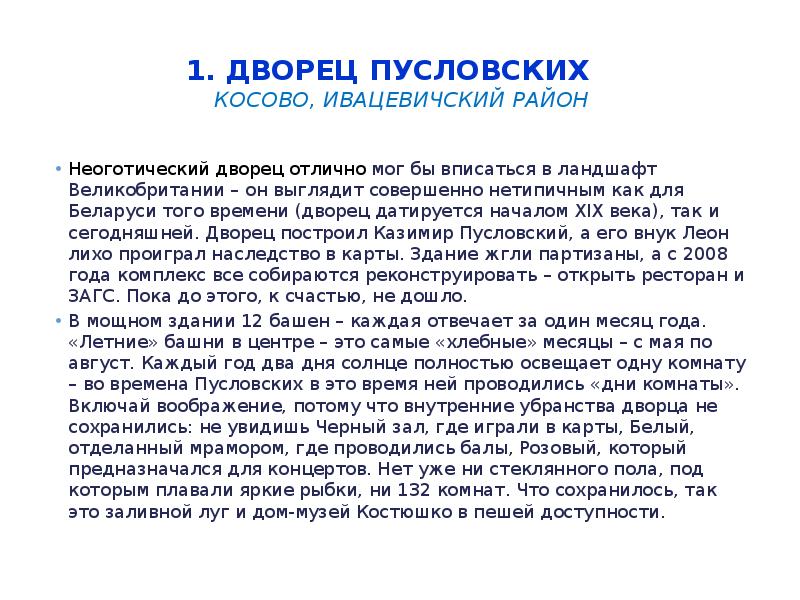 1. ДВОРЕЦ ПУСЛОВСКИХ
КОСОВО, ИВАЦЕВИЧСКИЙ РАЙОН

• Неоготический дворец отлично мог бы вписаться в ландшафт Великобритании – он выглядит совершенно нетипичным как для Беларуси того времени (дворец датируется началом XIX века), так и сегодняшней. Дворец построил Казимир Пусловский, а его внук Леон лихо проиграл наследство в карты. Здание жгли партизаны, а с 2008 года комплекс все собираются реконструировать – открыть ресторан и ЗАГС. Пока до этого, к счастью, не дошло.

• В мощном здании 12 башен – каждая отвечает за один месяц года. «Летние» башни в центре – это самые «хлебные» месяцы – с мая по август. Каждый год два дня солнце полностью освещает одну комнату – во времена Пусловских в это время ней проводились «дни комнаты». Включай воображение, потому что внутренние убранства дворца не сохранились: не увидишь Черный зал, где играли в карты, Белый, отделанный мрамором, где проводились балы, Розовый, который предназначался для концертов. Нет уже ни стеклянного пола, под которым плавали яркие рыбки, ни 132 комнат. Что сохранилось, так это заливной луг и дом-музей Костюшко в пешей доступности.